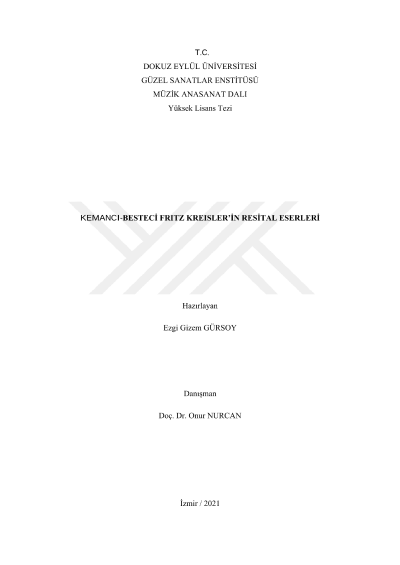 T.C.
DOKUZ EYLÜL ÜNİVERSİTESİ
GÜZEL SANATLAR ENSTİTÜSÜ
MÜZİK ANASANAT DALI
Yüksek Lisans Tezi

KEMANCI-BESTECİ FRITZ KREISLER'İN RESİTAL ESERLERİ

Hazırlayan

Ezgi Gizem GÜRSOY

Danışman

Doç. Dr. Onur NURCAN

İzmir / 2021